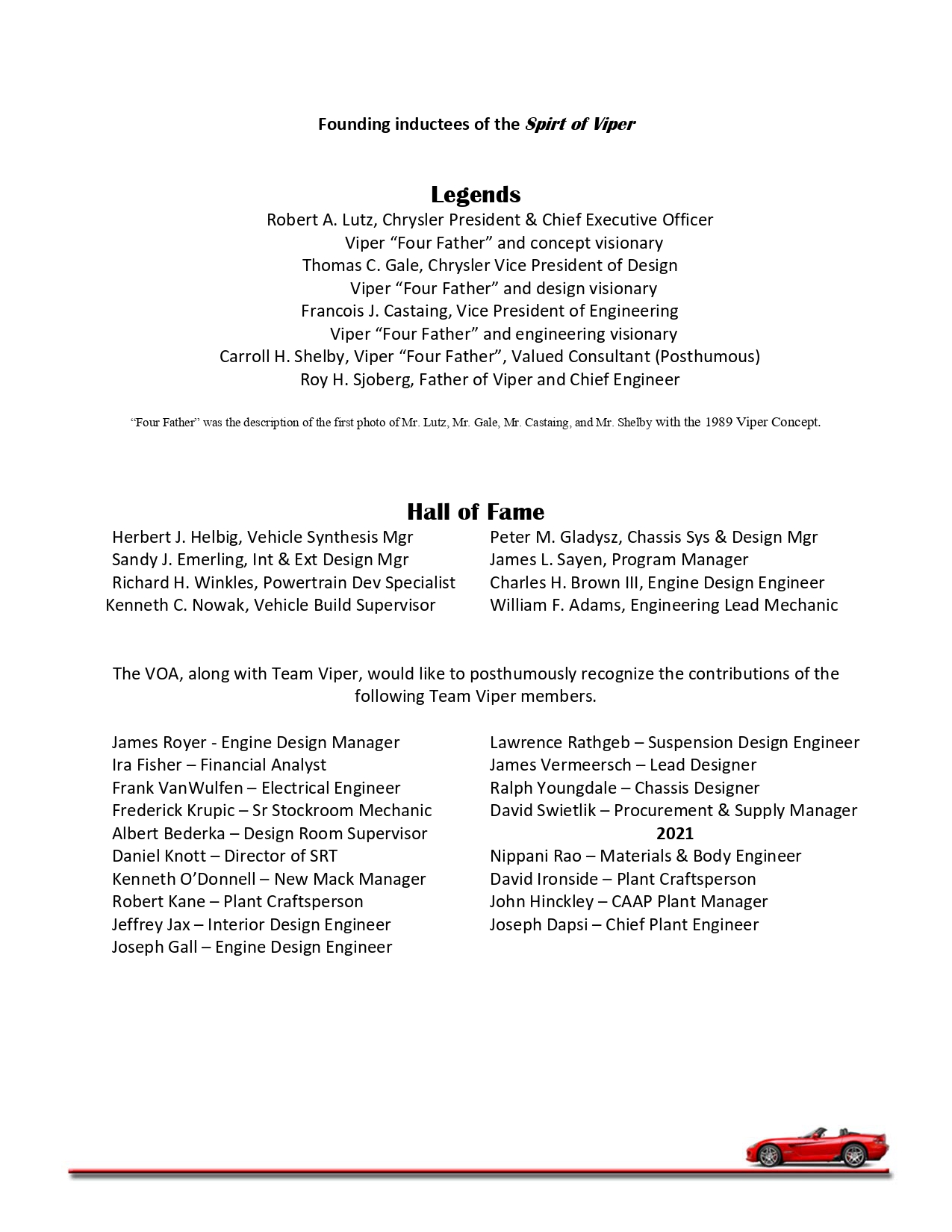 Founding inductees of the Spirt of Viper

Legends

Robert A. Lutz, Chrysler President & Chief Executive Officer
Viper “Four Father” and concept visionary
Thomas C. Gale, Chrysler Vice President of Design
Viper “Four Father” and design visionary
Francois J. Castaing, Vice President of Engineering
Viper “Four Father” and engineering visionary
Carroll H. Shelby, Viper “Four Father”, Valued Consultant (Posthumous)
Roy H. Sjoberg, Father of Viper and Chief Engineer

“Four Father” was the description of the first photo of Mr. Lutz, Mr. Gale, Mr. Castaing, and Mr. Shelby with the 1989 Viper Concept.

Hall of Fame

Herbert J. Helbig, Vehicle Synthesis Mgr
Sandy J. Emerling, Int & Ext Design Mgr
Richard H. Winkles, Powertrain Dev Specialist
Kenneth C. Nowak, Vehicle Build Supervisor

Peter M. Gladysz, Chassis Sys & Design Mgr
James L. Sayen, Program Manager
Charles H. Brown III, Engine Design Engineer
William F. Adams, Engineering Lead Mechanic

The VOA, along with Team Viper, would like to posthumously recognize the contributions of the following Team Viper members.

James Royer - Engine Design Manager
Ira Fisher – Financial Analyst
Frank VanWulfen – Electrical Engineer
Frederick Krupic – Sr Stockroom Mechanic
Albert Bederka – Design Room Supervisor
Daniel Knott – Director of SRT
Kenneth O’Donnell – New Mack Manager
Robert Kane – Plant Craftsperson
Jeffrey Jax – Interior Design Engineer
Joseph Gall – Engine Design Engineer

Lawrence Rathgeb – Suspension Design Engineer
James Vermeersch – Lead Designer
Ralph Youngdale – Chassis Designer
David Swietlik – Procurement & Supply Manager
2021
Nippani Rao – Materials & Body Engineer
David Ironside – Plant Craftsperson
John Hinckley – CAAP Plant Manager
Joseph Dapsi – Chief Plant Engineer